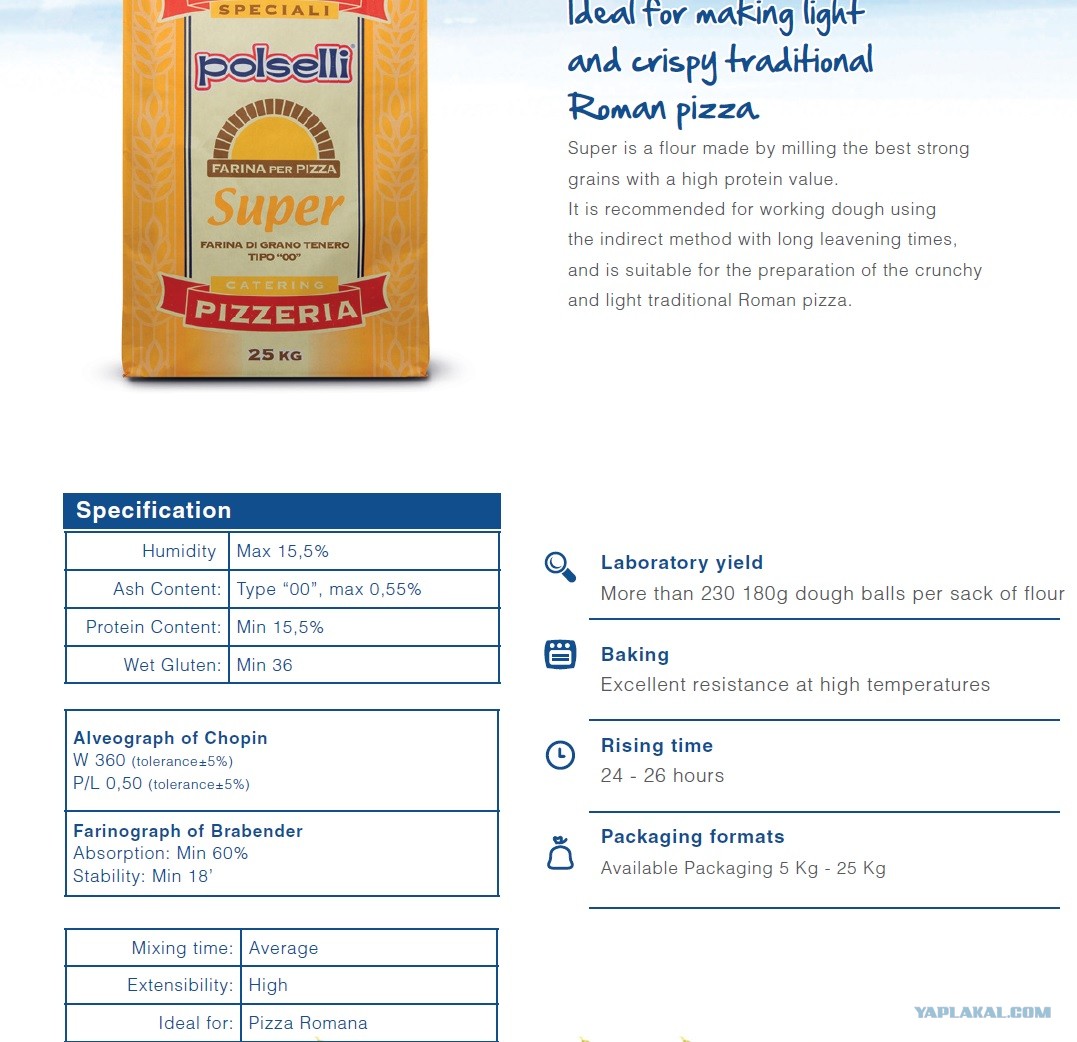 SPECIALI
polselli
FARINA PER PIZZA
Super
FARINA DI GRANO TENERO TIPO "00"
CATERING
PIZZERIA
25 KG

Ideal for making light and crispy traditional Roman pizza

Super is a flour made by milling the best strong grains with a high protein value.
It is recommended for working dough using the indirect method with long leavening times, and is suitable for the preparation of the crunchy and light traditional Roman pizza.

Specification

| Humidity | Max 15,5% |
|---|---|
| Ash Content: | Type "00", max 0,55% |
| Protein Content: | Min 15,5% |
| Wet Gluten: | Min 36 |

Alveograph of Chopin
W 360 (tolerance±5%)
P/L 0,50 (tolerance±5%)

Farinograph of Brabender
Absorption: Min 60%
Stability: Min 18'

| Mixing time: | Average |
|---|---|
| Extensibility: | High |
| Ideal for: | Pizza Romana |

Laboratory yield
More than 230 180g dough balls per sack of flour

Baking
Excellent resistance at high temperatures

Rising time
24 - 26 hours

Packaging formats
Available Packaging 5 Kg - 25 Kg

YAPLAKAL.COM